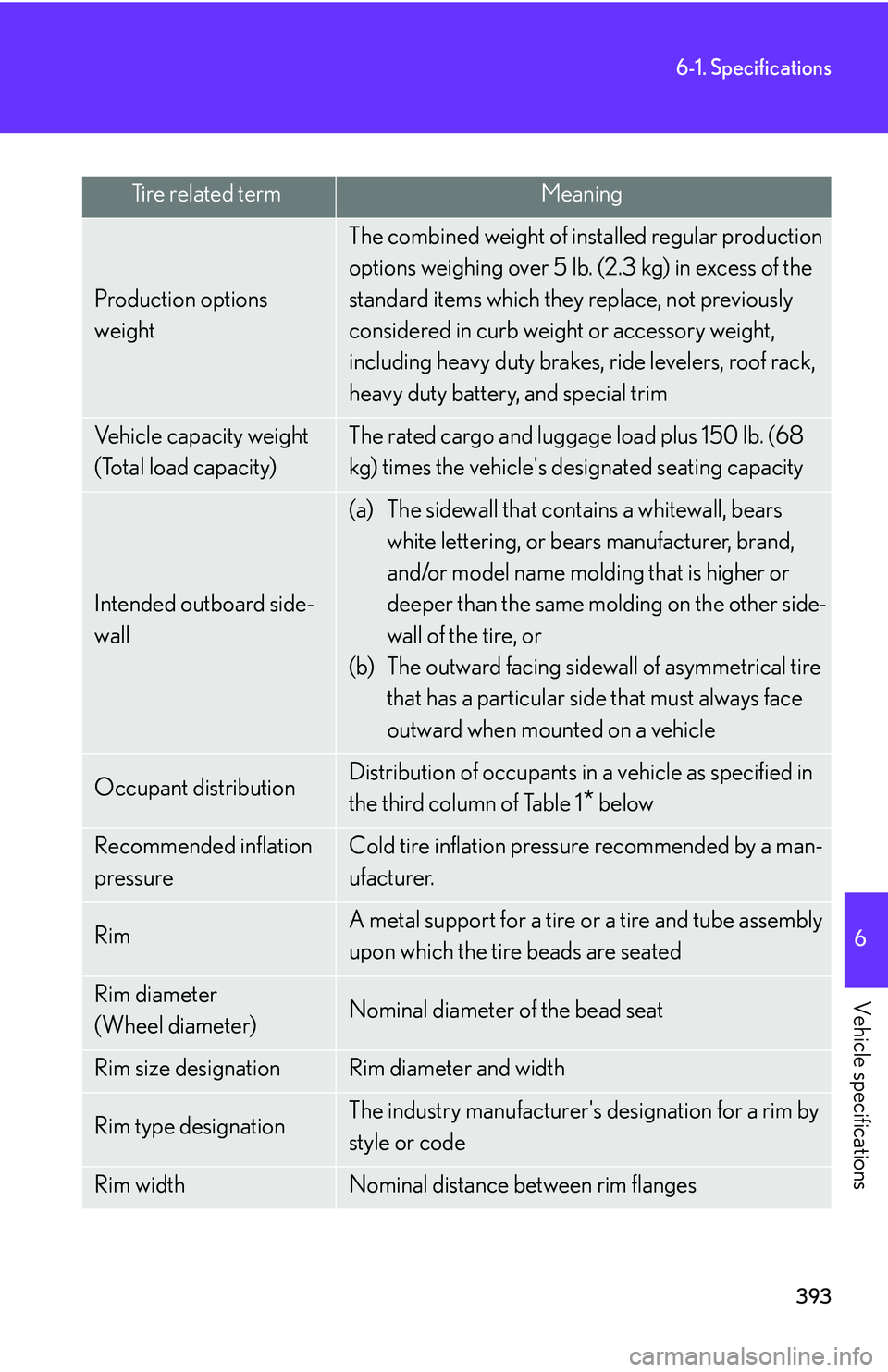 6-1. Specifications

| Tire related term | Meaning |
|---|---|
| Production options weight | The combined weight of installed regular production options weighing over 5 lb. (2.3 kg) in excess of the standard items which they replace, not previously considered in curb weight or accessory weight, including heavy duty brakes, ride levelers, roof rack, heavy duty battery, and special trim |
| Vehicle capacity weight (Total load capacity) | The rated cargo and luggage load plus 150 lb. (68 kg) times the vehicle's designated seating capacity |
| Intended outboard sidewall | (a) The sidewall that contains a whitewall, bears white lettering, or bears manufacturer, brand, and/or model name molding that is higher or deeper than the same molding on the other sidewall of the tire, or (b) The outward facing sidewall of asymmetrical tire that has a particular side that must always face outward when mounted on a vehicle |
| Occupant distribution | Distribution of occupants in a vehicle as specified in the third column of Table 1* below |
| Recommended inflation pressure | Cold tire inflation pressure recommended by a manufacturer. |
| Rim | A metal support for a tire or a tire and tube assembly upon which the tire beads are seated |
| Rim diameter (Wheel diameter) | Nominal diameter of the bead seat |
| Rim size designation | Rim diameter and width |
| Rim type designation | The industry manufacturer's designation for a rim by style or code |
| Rim width | Nominal distance between rim flanges |

6

Vehicle specifications

393

carmanualsonline.info